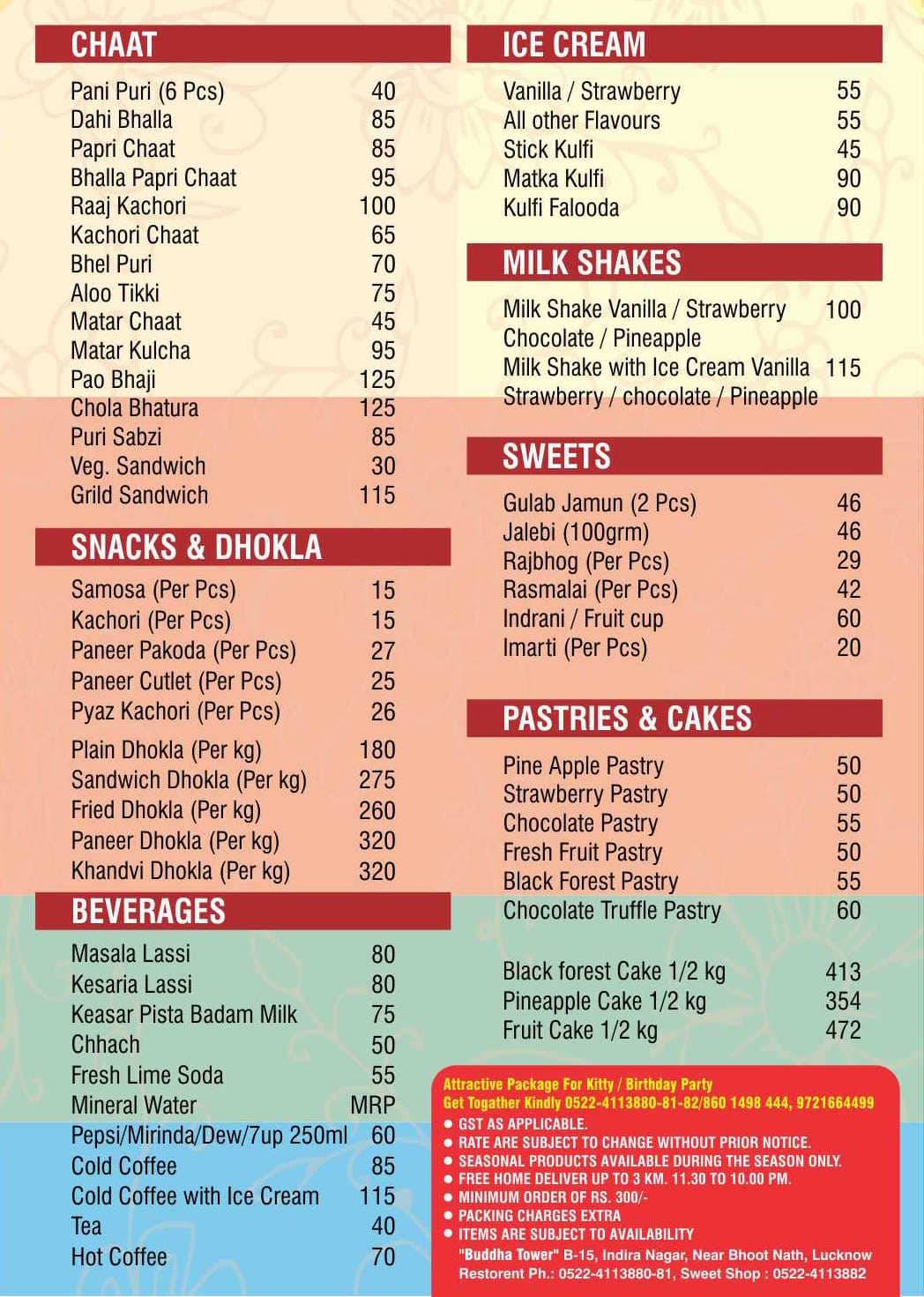 CHAAT

| | |
|---|---|
| Pani Puri (6 Pcs) | 40 |
| Dahi Bhalla | 85 |
| Papri Chaat | 85 |
| Bhalla Papri Chaat | 95 |
| Raaj Kachori | 100 |
| Kachori Chaat | 65 |
| Bhel Puri | 70 |
| Aloo Tikki | 75 |
| Matar Chaat | 45 |
| Matar Kulcha | 95 |
| Pao Bhaji | 125 |
| Chola Bhatura | 125 |
| Puri Sabzi | 85 |
| Veg. Sandwich | 30 |
| Grild Sandwich | 115 |

SNACKS & DHOKLA

| | |
|---|---|
| Samosa (Per Pcs) | 15 |
| Kachori (Per Pcs) | 15 |
| Paneer Pakoda (Per Pcs) | 27 |
| Paneer Cutlet (Per Pcs) | 25 |
| Pyaz Kachori (Per Pcs) | 26 |
| Plain Dhokla (Per kg) | 180 |
| Sandwich Dhokla (Per kg) | 275 |
| Fried Dhokla (Per kg) | 260 |
| Paneer Dhokla (Per kg) | 320 |
| Khandvi Dhokla (Per kg) | 320 |

BEVERAGES

| | |
|---|---|
| Masala Lassi | 80 |
| Kesaria Lassi | 80 |
| Keasar Pista Badam Milk | 75 |
| Chhach | 50 |
| Fresh Lime Soda | 55 |
| Mineral Water | MRP |
| Pepsi/Mirinda/Dew/7up 250ml | 60 |
| Cold Coffee | 85 |
| Cold Coffee with Ice Cream | 115 |
| Tea | 40 |
| Hot Coffee | 70 |

ICE CREAM

| | |
|---|---|
| Vanilla / Strawberry | 55 |
| All other Flavours | 55 |
| Stick Kulfi | 45 |
| Matka Kulfi | 90 |
| Kulfi Falooda | 90 |

MILK SHAKES

| | |
|---|---|
| Milk Shake Vanilla / Strawberry Chocolate / Pineapple | 100 |
| Milk Shake with Ice Cream Vanilla Strawberry / chocolate / Pineapple | 115 |

SWEETS

| | |
|---|---|
| Gulab Jamun (2 Pcs) | 46 |
| Jalebi (100grm) | 46 |
| Rajbhog (Per Pcs) | 29 |
| Rasmalai (Per Pcs) | 42 |
| Indrani / Fruit cup | 60 |
| Imarti (Per Pcs) | 20 |

PASTRIES & CAKES

| | |
|---|---|
| Pine Apple Pastry | 50 |
| Strawberry Pastry | 50 |
| Chocolate Pastry | 55 |
| Fresh Fruit Pastry | 50 |
| Black Forest Pastry | 55 |
| Chocolate Truffle Pastry | 60 |
| Black forest Cake 1/2 kg | 413 |
| Pineapple Cake 1/2 kg | 354 |
| Fruit Cake 1/2 kg | 472 |

Attractive Package For Kitty / Birthday Party
Get Togather Kindly 0522-4113880-81-82/860 1498 444, 9721664499
● GST AS APPLICABLE.
● RATE ARE SUBJECT TO CHANGE WITHOUT PRIOR NOTICE.
● SEASONAL PRODUCTS AVAILABLE DURING THE SEASON ONLY.
● FREE HOME DELIVER UP TO 3 KM. 11.30 TO 10.00 PM.
● MINIMUM ORDER OF RS. 300/-
● PACKING CHARGES EXTRA
● ITEMS ARE SUBJECT TO AVAILABILITY
"Buddha Tower" B-15, Indira Nagar, Near Bhoot Nath, Lucknow
Restorent Ph.: 0522-4113880-81, Sweet Shop : 0522-4113882